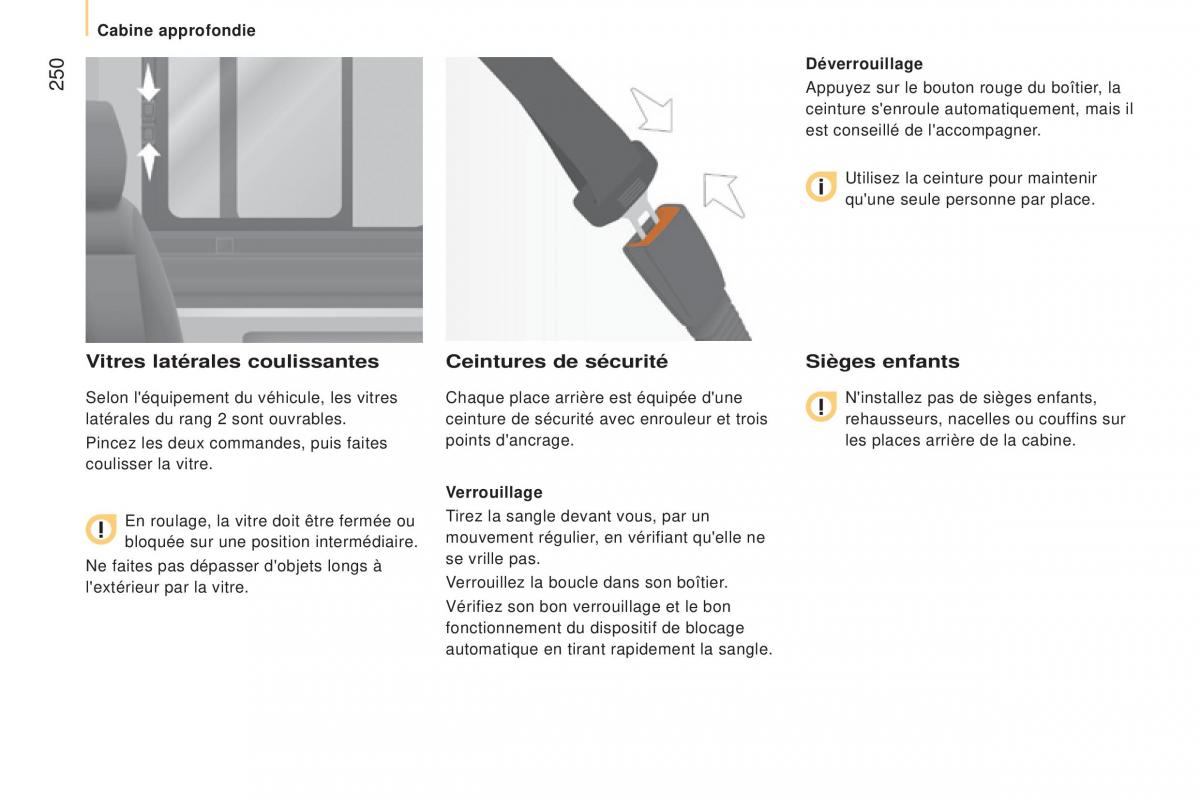 Cabine approfondie

250

Vitres latérales coulissantes

Selon l'équipement du véhicule, les vitres latérales du rang 2 sont ouvrables.

Pincez les deux commandes, puis faites coulisser la vitre.

En roulage, la vitre doit être fermée ou bloquée sur une position intermédiaire.

Ne faites pas dépasser d'objets longs à l'extérieur par la vitre.

Ceintures de sécurité

Chaque place arrière est équipée d'une ceinture de sécurité avec enrouleur et trois points d'ancrage.

Verrouillage

Tirez la sangle devant vous, par un mouvement régulier, en vérifiant qu'elle ne se vrille pas.

Verrouillez la boucle dans son boîtier.

Vérifiez son bon verrouillage et le bon fonctionnement du dispositif de blocage automatique en tirant rapidement la sangle.

Déverrouillage

Appuyez sur le bouton rouge du boîtier, la ceinture s'enroule automatiquement, mais il est conseillé de l'accompagner.

Utilisez la ceinture pour maintenir qu'une seule personne par place.

Sièges enfants

N'installez pas de sièges enfants, rehausseurs, nacelles ou couffins sur les places arrière de la cabine.